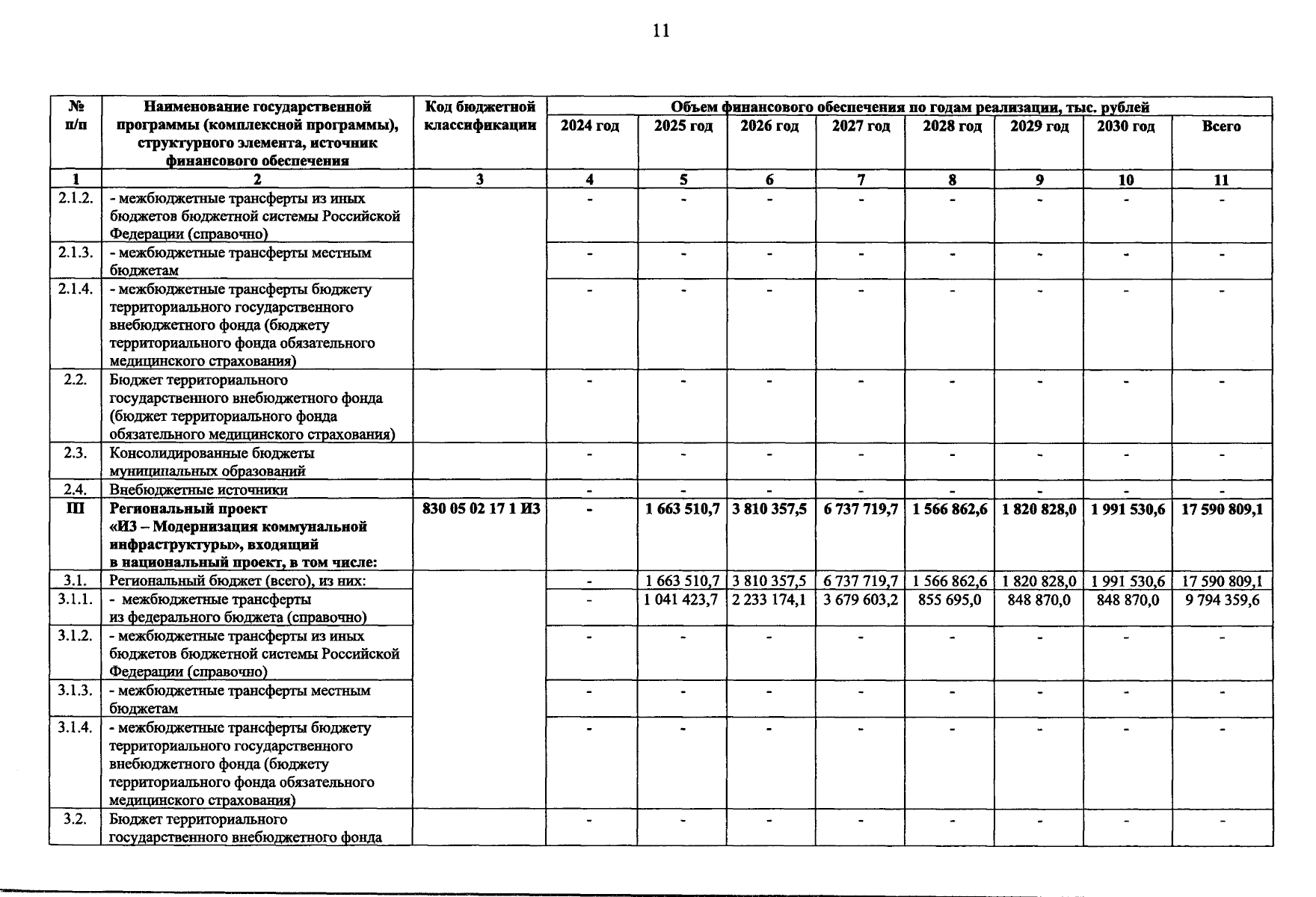 11

| № п/п | Наименование государственной программы (комплексной программы), структурного элемента, источник финансового обеспечения | Код бюджетной классификации | Объем финансового обеспечения по годам реализации, тыс. рублей | | | | | | | |
|---|---|---|---|---|---|---|---|---|---|---|
| | | | 2024 год | 2025 год | 2026 год | 2027 год | 2028 год | 2029 год | 2030 год | Всего |
| 1 | 2 | 3 | 4 | 5 | 6 | 7 | 8 | 9 | 10 | 11 |
| 2.1.2. | - межбюджетные трансферты из иных бюджетов бюджетной системы Российской Федерации (справочно) | | - | - | - | - | - | - | - | - |
| 2.1.3. | - межбюджетные трансферты местным бюджетам | | - | - | - | - | - | - | - | - |
| 2.1.4. | - межбюджетные трансферты бюджету территориального государственного внебюджетного фонда (бюджету территориального фонда обязательного медицинского страхования) | | - | - | - | - | - | - | - | - |
| 2.2. | Бюджет территориального государственного внебюджетного фонда (бюджет территориального фонда обязательного медицинского страхования) | | - | - | - | - | - | - | - | - |
| 2.3. | Консолидированные бюджеты муниципальных образований | | - | - | - | - | - | - | - | - |
| 2.4. | Внебюджетные источники | | - | - | - | - | - | - | - | - |
| III | Региональный проект «И3 – Модернизация коммунальной инфраструктуры», входящий в национальный проект, в том числе: | 830 05 02 17 1 И3 | - | 1 663 510,7 | 3 810 357,5 | 6 737 719,7 | 1 566 862,6 | 1 820 828,0 | 1 991 530,6 | 17 590 809,1 |
| 3.1. | Региональный бюджет (всего), из них: | | - | 1 663 510,7 | 3 810 357,5 | 6 737 719,7 | 1 566 862,6 | 1 820 828,0 | 1 991 530,6 | 17 590 809,1 |
| 3.1.1. | - межбюджетные трансферты из федерального бюджета (справочно) | | - | 1 041 423,7 | 2 233 174,1 | 3 679 603,2 | 855 695,0 | 848 870,0 | 848 870,0 | 9 794 359,6 |
| 3.1.2. | - межбюджетные трансферты из иных бюджетов бюджетной системы Российской Федерации (справочно) | | - | - | - | - | - | - | - | - |
| 3.1.3. | - межбюджетные трансферты местным бюджетам | | - | - | - | - | - | - | - | - |
| 3.1.4. | - межбюджетные трансферты бюджету территориального государственного внебюджетного фонда (бюджету территориального фонда обязательного медицинского страхования) | | - | - | - | - | - | - | - | - |
| 3.2. | Бюджет территориального государственного внебюджетного фонда | | - | - | - | - | - | - | - | - |